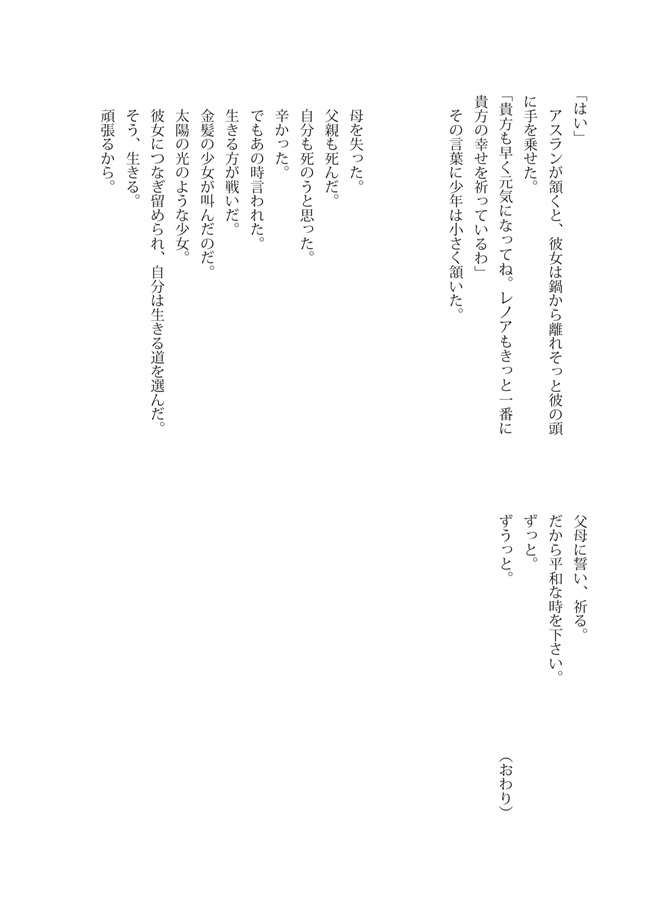 「はい」

アスランが頷くと、彼女は鍋から離れそっと彼の頭に手を乗せた。

「貴方も早く元気になってね。レノアもきっと一番に貴方の幸せを祈っているわ」

その言葉に少年は小さく頷いた。

母を失った。
父親も死んだ。
自分も死のうと思った。
辛かった。
でもあの時言われた。
生きる方が戦いだ。
金髪の少女が叫んだのだ。
太陽の光のような少女。
彼女につなぎ留められ、自分は生きる道を選んだ。
そう、生きる。
頑張るから。

父母に誓い、祈る。
だから平和な時を下さい。
ずっと。
ずうっと。

（おわり）